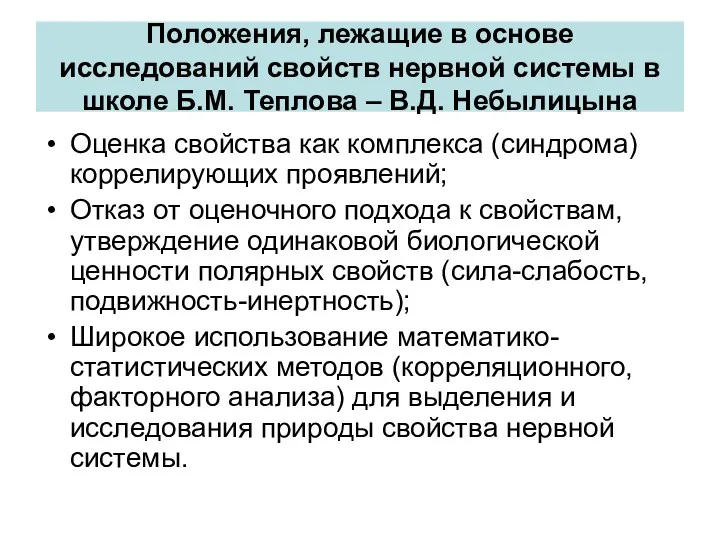 Положения, лежащие в основе исследований свойств нервной системы в школе Б.М. Теплова – В.Д. Небылицына

• Оценка свойства как комплекса (синдрома) коррелирующих проявлений;
• Отказ от оценочного подхода к свойствам, утверждение одинаковой биологической ценности полярных свойств (сила-слабость, подвижность-инертность);
• Широкое использование математико-статистических методов (корреляционного, факторного анализа) для выделения и исследования природы свойства нервной системы.